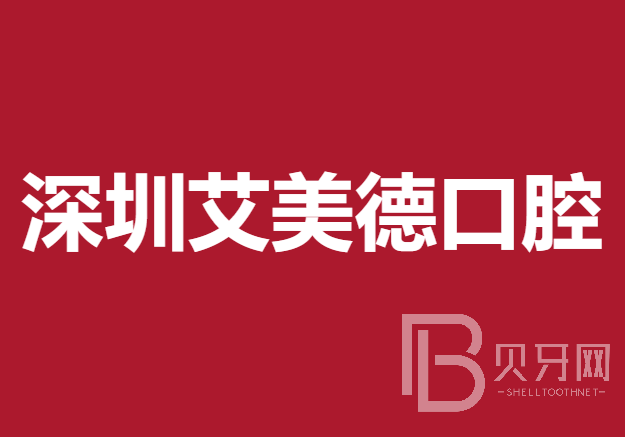 深圳艾美德口腔

B 贝牙网
-SHELLTOOTHNET-